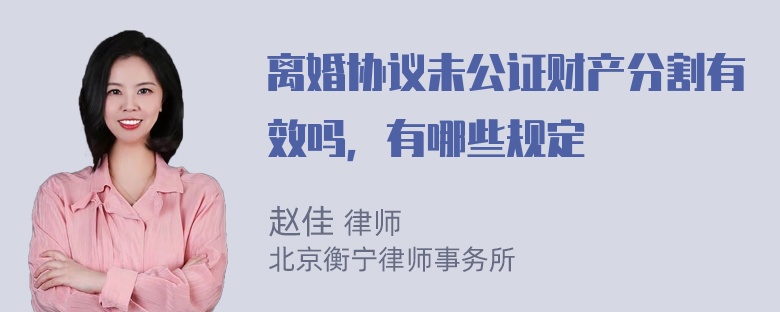 离婚协议未公证财产分割有效吗，有哪些规定

赵佳 律师
北京衡宁律师事务所